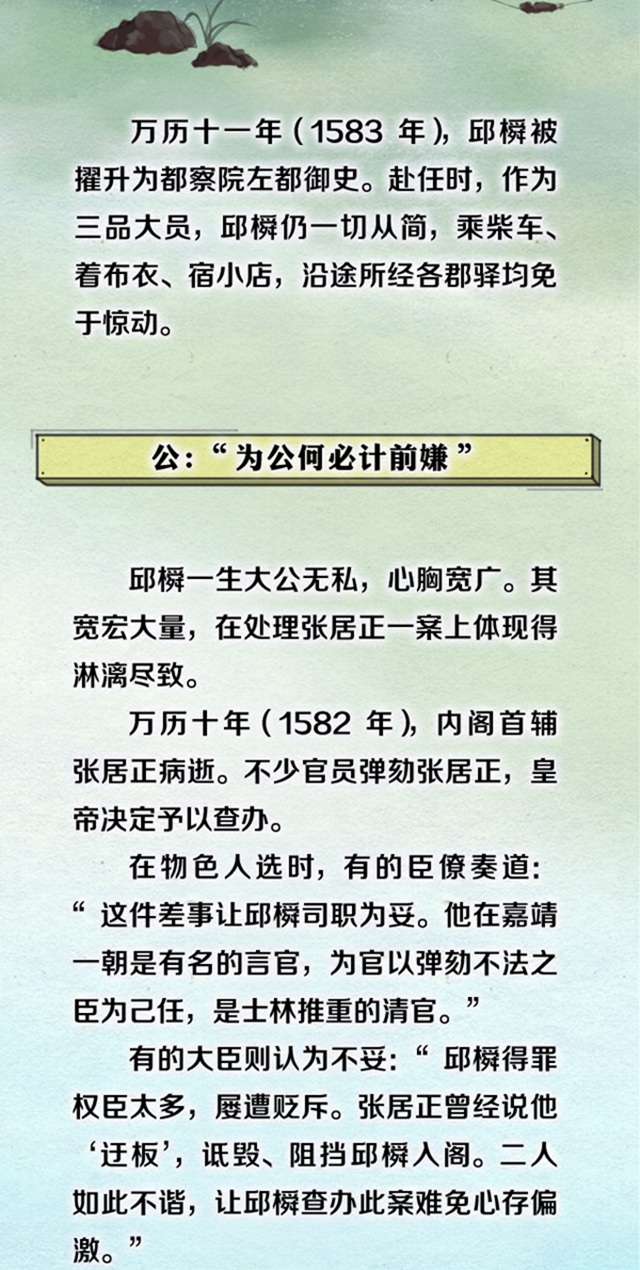 万历十一年(1583年),邱橓被擢升为都察院左都御史。赴任时,作为三品大员,邱橓仍一切从简,乘柴车、着布衣、宿小店,沿途所经各郡驿均免于惊动。

公:“为公何必计前嫌”

邱橓一生大公无私,心胸宽广。其宽宏大量,在处理张居正一案上体现得淋漓尽致。

万历十年(1582年),内阁首辅张居正病逝。不少官员弹劾张居正,皇帝决定予以查办。

在物色人选时,有的臣僚奏道:“这件差事让邱橓司职为妥。他在嘉靖一朝是有名的言官,为官以弹劾不法之臣为己任,是士林推重的清官。”

有的大臣则认为不妥:“邱橓得罪权臣太多,屡遭贬斥。张居正曾经说他‘迂板’,诋毁、阻挡邱橓入阁。二人如此不谐,让邱橓查办此案难免心存偏激。”